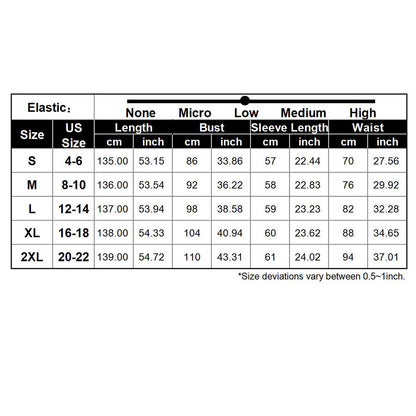 Elastic:

None Micro Low Medium High

| Size | US Size | Length cm | Length inch | Bust cm | Bust inch | Sleeve Length cm | Sleeve Length inch | Waist cm | Waist inch |
|---|---|---|---|---|---|---|---|---|---|
| S | 4-6 | 135.00 | 53.15 | 86 | 33.86 | 57 | 22.44 | 70 | 27.56 |
| M | 8-10 | 136.00 | 53.54 | 92 | 36.22 | 58 | 22.83 | 76 | 29.92 |
| L | 12-14 | 137.00 | 53.94 | 98 | 38.58 | 59 | 23.23 | 82 | 32.28 |
| XL | 16-18 | 138.00 | 54.33 | 104 | 40.94 | 60 | 23.62 | 88 | 34.65 |
| 2XL | 20-22 | 139.00 | 54.72 | 110 | 43.31 | 61 | 24.02 | 94 | 37.01 |

*Size deviations vary between 0.5~1inch.